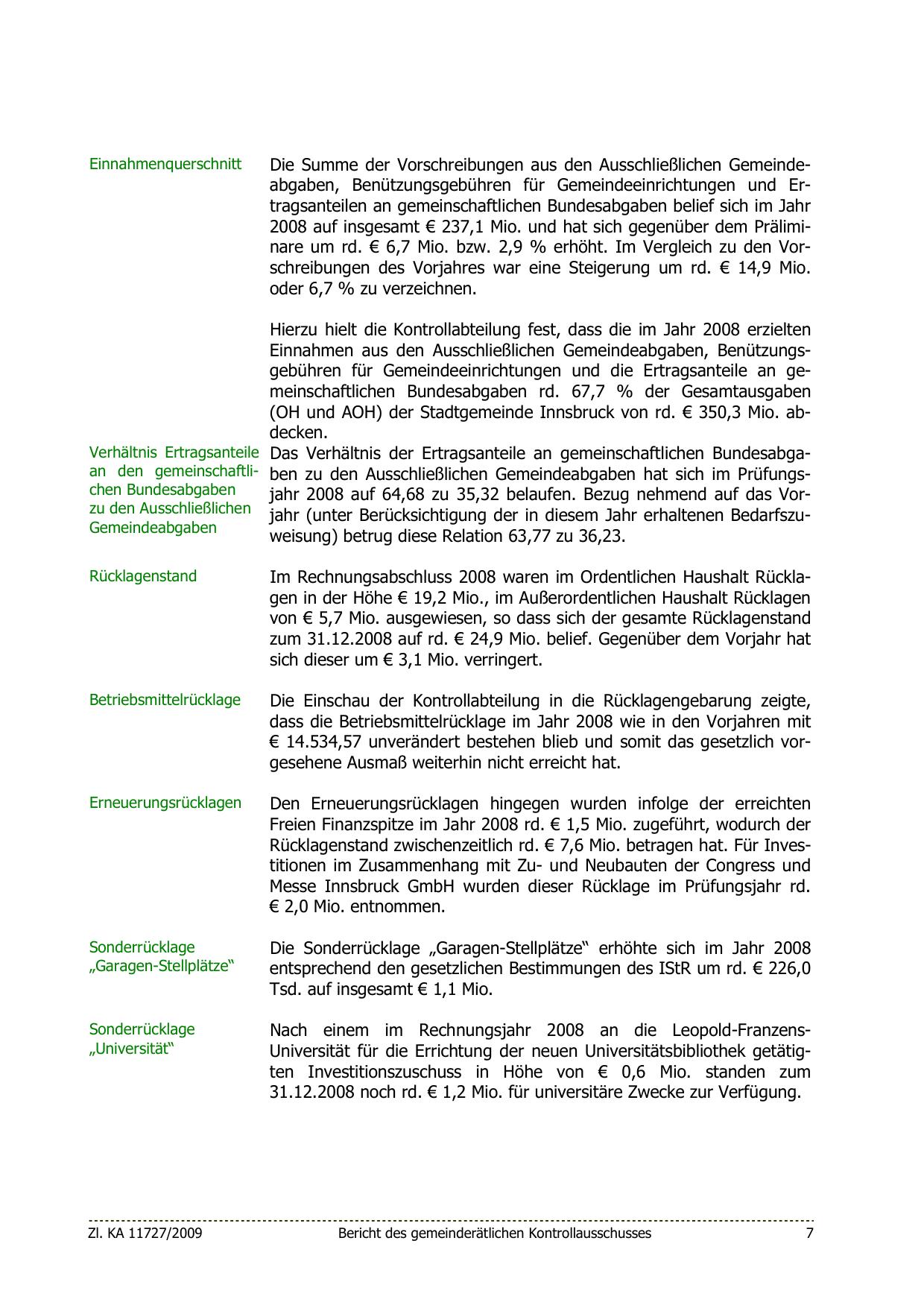 Einnahmenquerschnitt

Die Summe der Vorschreibungen aus den Ausschließlichen Gemeindeabgaben, Benützungsgebühren für Gemeindeeinrichtungen und Ertragsanteilen an gemeinschaftlichen Bundesabgaben belief sich im Jahr 2008 auf insgesamt € 237,1 Mio. und hat sich gegenüber dem Präliminare um rd. € 6,7 Mio. bzw. 2,9 % erhöht. Im Vergleich zu den Vorschreibungen des Vorjahres war eine Steigerung um rd. € 14,9 Mio. oder 6,7 % zu verzeichnen.

Hierzu hielt die Kontrollabteilung fest, dass die im Jahr 2008 erzielten Einnahmen aus den Ausschließlichen Gemeindeabgaben, Benützungsgebühren für Gemeindeeinrichtungen und die Ertragsanteile an gemeinschaftlichen Bundesabgaben rd. 67,7 % der Gesamtausgaben (OH und AOH) der Stadtgemeinde Innsbruck von rd. € 350,3 Mio. abdecken.

Verhältnis Ertragsanteile an den gemeinschaftlichen Bundesabgaben zu den Ausschließlichen Gemeindeabgaben

Das Verhältnis der Ertragsanteile an gemeinschaftlichen Bundesabgaben zu den Ausschließlichen Gemeindeabgaben hat sich im Prüfungsjahr 2008 auf 64,68 zu 35,32 belaufen. Bezug nehmend auf das Vorjahr (unter Berücksichtigung der in diesem Jahr erhaltenen Bedarfszuweisung) betrug diese Relation 63,77 zu 36,23.

Rücklagenstand

Im Rechnungsabschluss 2008 waren im Ordentlichen Haushalt Rücklagen in der Höhe € 19,2 Mio., im Außerordentlichen Haushalt Rücklagen von € 5,7 Mio. ausgewiesen, so dass sich der gesamte Rücklagenstand zum 31.12.2008 auf rd. € 24,9 Mio. belief. Gegenüber dem Vorjahr hat sich dieser um € 3,1 Mio. verringert.

Betriebsmittelrücklage

Die Einschau der Kontrollabteilung in die Rücklagengebarung zeigte, dass die Betriebsmittelrücklage im Jahr 2008 wie in den Vorjahren mit € 14.534,57 unverändert bestehen blieb und somit das gesetzlich vorgesehene Ausmaß weiterhin nicht erreicht hat.

Erneuerungsrücklagen

Den Erneuerungsrücklagen hingegen wurden infolge der erreichten Freien Finanzspitze im Jahr 2008 rd. € 1,5 Mio. zugeführt, wodurch der Rücklagenstand zwischenzeitlich rd. € 7,6 Mio. betragen hat. Für Investitionen im Zusammenhang mit Zu- und Neubauten der Congress und Messe Innsbruck GmbH wurden dieser Rücklage im Prüfungsjahr rd. € 2,0 Mio. entnommen.

Sonderrücklage „Garagen-Stellplätze“

Die Sonderrücklage „Garagen-Stellplätze“ erhöhte sich im Jahr 2008 entsprechend den gesetzlichen Bestimmungen des IStR um rd. € 226,0 Tsd. auf insgesamt € 1,1 Mio.

Sonderrücklage „Universität“

Nach einem im Rechnungsjahr 2008 an die Leopold-Franzens-Universität für die Errichtung der neuen Universitätsbibliothek getätigten Investitionszuschuss in Höhe von € 0,6 Mio. standen zum 31.12.2008 noch rd. € 1,2 Mio. für universitäre Zwecke zur Verfügung.

Zl. KA 11727/2009 Bericht des gemeinderätlichen Kontrollausschusses 7